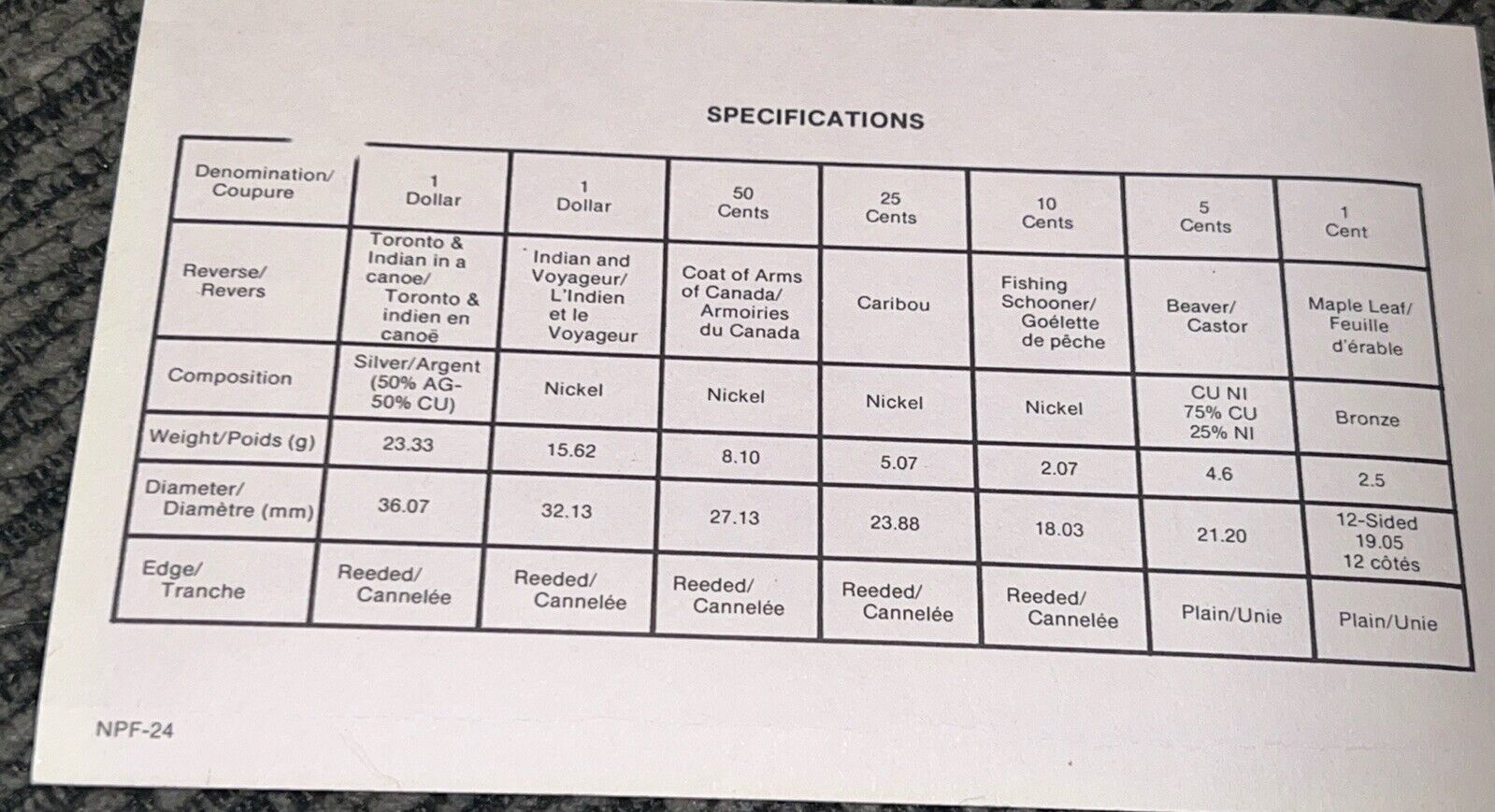 SPECIFICATIONS

| Denomination/ Coupure | 1 Dollar | 1 Dollar | 50 Cents | 25 Cents | 10 Cents | 5 Cents | 1 Cent |
|---|---|---|---|---|---|---|---|
| Reverse/ Revers | Toronto & Indian in a canoe/ Toronto & indien en canoë | Indian and Voyageur/ L'Indien et le Voyageur | Coat of Arms of Canada/ Armoiries du Canada | Caribou | Fishing Schooner/ Goélette de pêche | Beaver/ Castor | Maple Leaf/ Feuille d'érable |
| Composition | Silver/Argent (50% AG- 50% CU) | Nickel | Nickel | Nickel | Nickel | CU NI 75% CU 25% NI | Bronze |
| Weight/Poids (g) | 23.33 | 15.62 | 8.10 | 5.07 | 2.07 | 4.6 | 2.5 |
| Diameter/ Diamètre (mm) | 36.07 | 32.13 | 27.13 | 23.88 | 18.03 | 21.20 | 12-Sided 19.05 12 côtés |
| Edge/ Tranche | Reeded/ Cannelée | Reeded/ Cannelée | Reeded/ Cannelée | Reeded/ Cannelée | Reeded/ Cannelée | Plain/Unie | Plain/Unie |

NPF-24